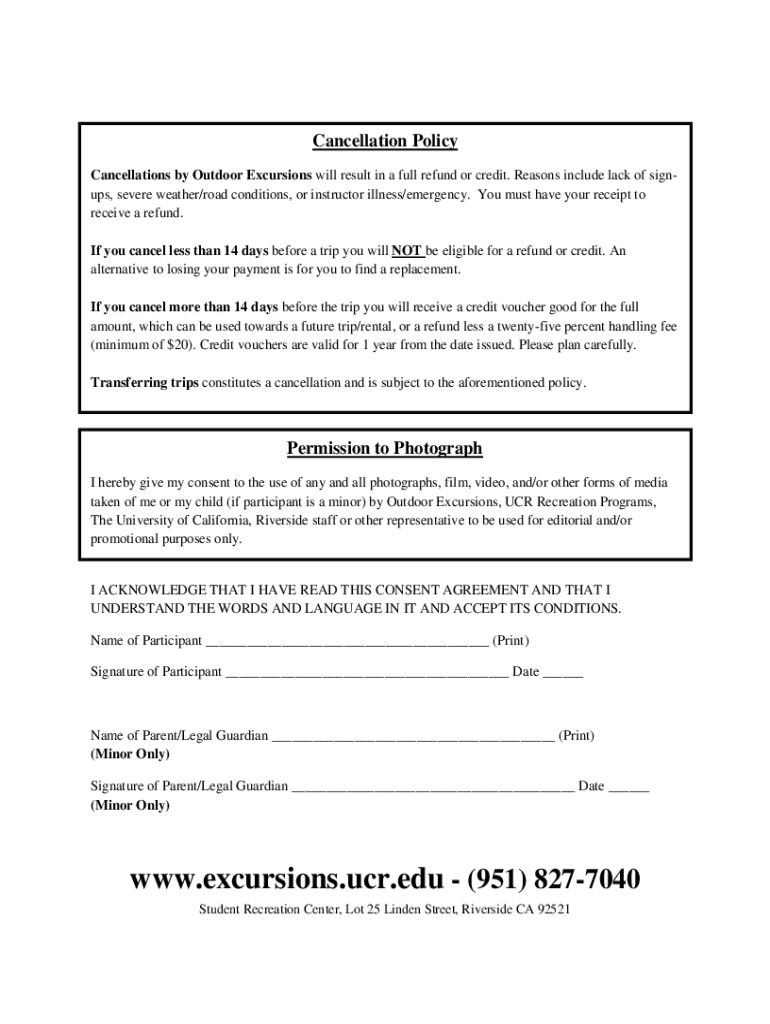 Cancellation Policy

Cancellations by Outdoor Excursions will result in a full refund or credit. Reasons include lack of sign-ups, severe weather/road conditions, or instructor illness/emergency. You must have your receipt to receive a refund.

If you cancel less than 14 days before a trip you will NOT be eligible for a refund or credit. An alternative to losing your payment is for you to find a replacement.

If you cancel more than 14 days before the trip you will receive a credit voucher good for the full amount, which can be used towards a future trip/rental, or a refund less a twenty-five percent handling fee (minimum of $20). Credit vouchers are valid for 1 year from the date issued. Please plan carefully.

Transferring trips constitutes a cancellation and is subject to the aforementioned policy.

Permission to Photograph

I hereby give my consent to the use of any and all photographs, film, video, and/or other forms of media taken of me or my child (if participant is a minor) by Outdoor Excursions, UCR Recreation Programs, The University of California, Riverside staff or other representative to be used for editorial and/or promotional purposes only.

I ACKNOWLEDGE THAT I HAVE READ THIS CONSENT AGREEMENT AND THAT I UNDERSTAND THE WORDS AND LANGUAGE IN IT AND ACCEPT ITS CONDITIONS.

Name of Participant ________________________________________ (Print)

Signature of Participant ________________________________________ Date ______

Name of Parent/Legal Guardian ________________________________________ (Print)
(Minor Only)

Signature of Parent/Legal Guardian ________________________________________ Date ______
(Minor Only)

www.excursions.ucr.edu - (951) 827-7040

Student Recreation Center, Lot 25 Linden Street, Riverside CA 92521